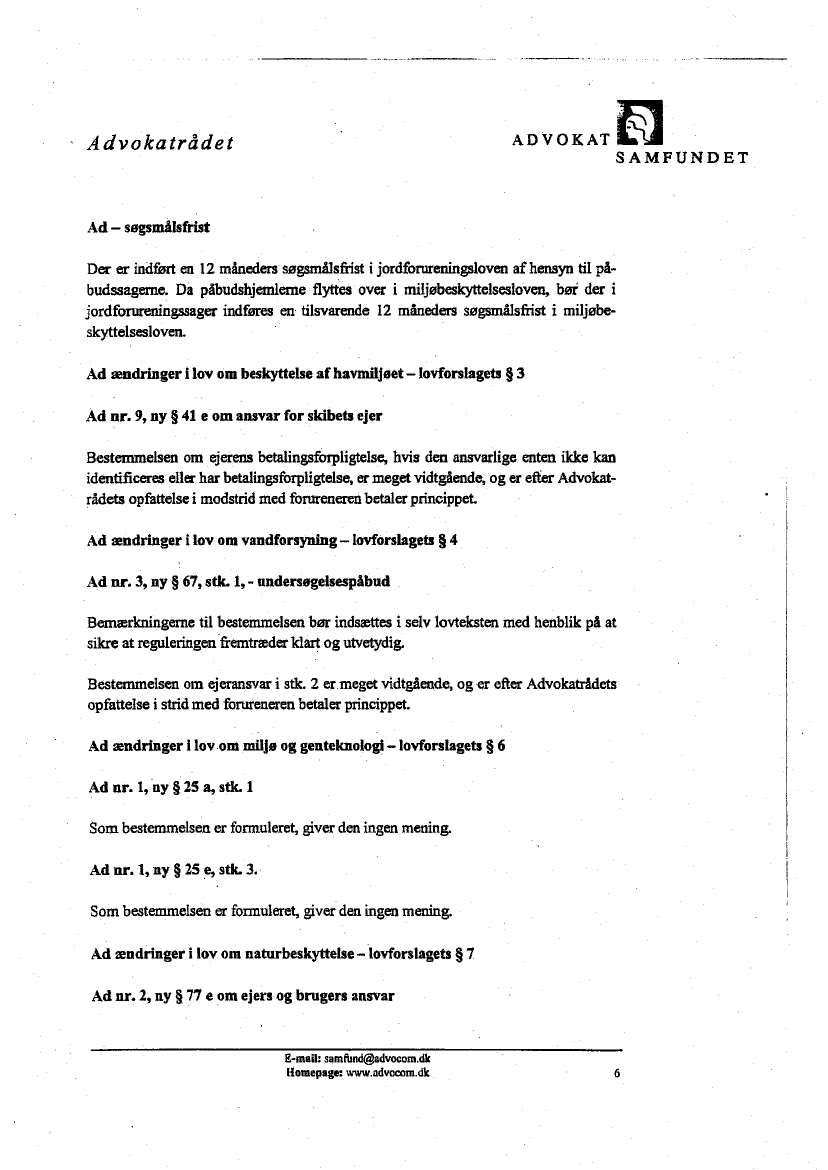 Advokatrådet

ADVOKAT SAMFUNDET

Ad – søgsmålsfrist

Der er indført en 12 måneders søgsmålsfrist i jordforureningsloven af hensyn til påbudssagerne. Da påbudshjemlerne flyttes over i miljøbeskyttelsesloven, bør der i jordforureningssager indføres en tilsvarende 12 måneders søgsmålsfrist i miljøbeskyttelsesloven.

Ad ændringer i lov om beskyttelse af havmiljøet – lovforslagets § 3

Ad nr. 9, ny § 41 e om ansvar for skibets ejer

Bestemmelsen om ejerens betalingsforpligtelse, hvis den ansvarlige enten ikke kan identificeres eller har betalingsforpligtelse, er meget vidtgående, og er efter Advokatrådets opfattelse i modstrid med forureneren betaler princippet.

Ad ændringer i lov om vandforsyning – lovforslagets § 4

Ad nr. 3, ny § 67, stk. 1, - undersøgelsespåbud

Bemærkningerne til bestemmelsen bør indsættes i selv lovteksten med henblik på at sikre at reguleringen fremtræder klart og utvetydig.

Bestemmelsen om ejeransvar i stk. 2 er meget vidtgående, og er efter Advokatrådets opfattelse i strid med forureneren betaler princippet.

Ad ændringer i lov om miljø og genteknologi – lovforslagets § 6

Ad nr. 1, ny § 25 a, stk. 1

Som bestemmelsen er formuleret, giver den ingen mening.

Ad nr. 1, ny § 25 e, stk. 3.

Som bestemmelsen er formuleret, giver den ingen mening.

Ad ændringer i lov om naturbeskyttelse – lovforslagets § 7

Ad nr. 2, ny § 77 e om ejers og brugers ansvar

E-mail: samfund@advocom.dk
Homepage: www.advocom.dk

6